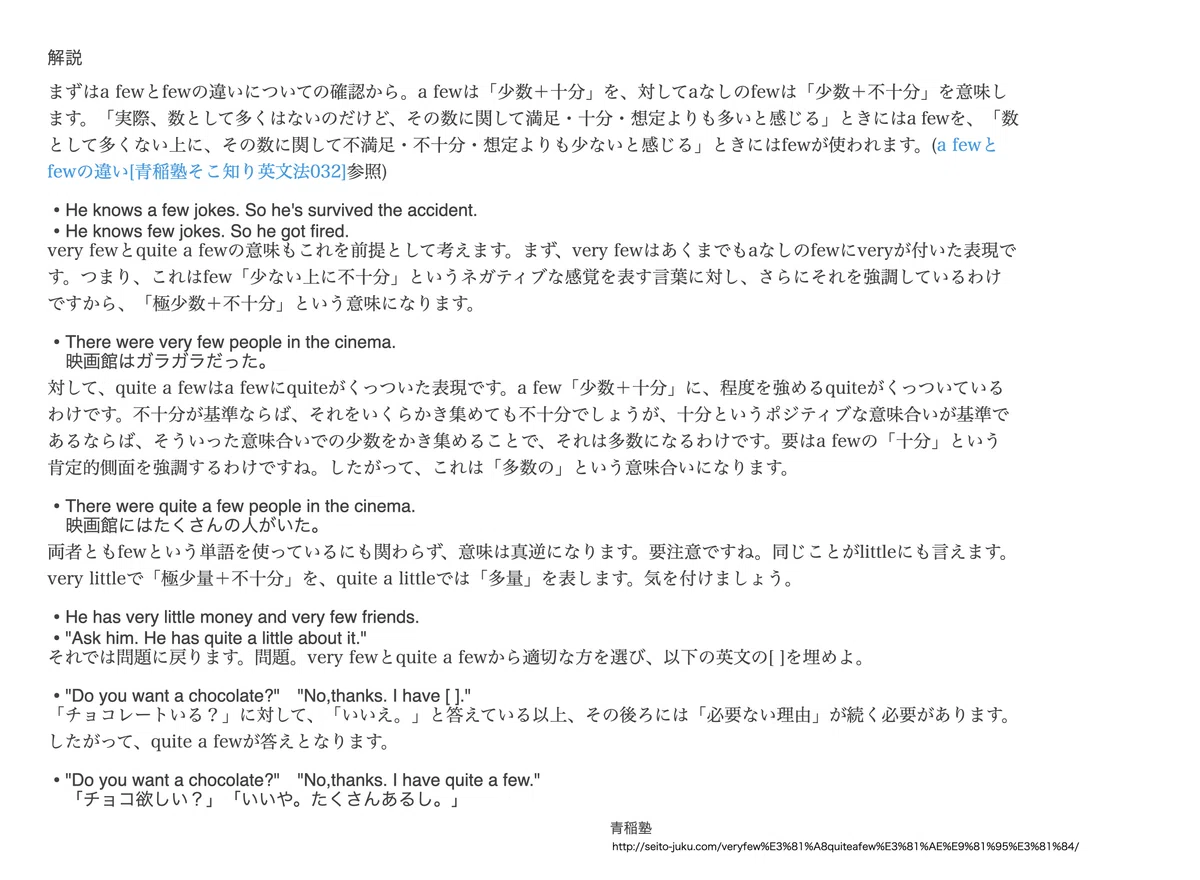 解説

まずはa fewとfewの違いについての確認から。a fewは「少数＋十分」を、対してaなしのfewは「少数＋不十分」を意味します。「実際、数として多くはないのだけど、その数に関して満足・十分・想定よりも多いと感じる」ときにはa fewを、「数として多くない上に、その数に関して不満足・不十分・想定よりも少ないと感じる」ときにはfewが使われます。(a fewとfewの違い[青稲塾そこ知り英文法032]参照)

• He knows a few jokes. So he's survived the accident.
• He knows few jokes. So he got fired.

very fewとquite a fewの意味もこれを前提として考えます。まず、very fewはあくまでもaなしのfewにveryが付いた表現です。つまり、これはfew「少ない上に不十分」というネガティブな感覚を表す言葉に対し、さらにそれを強調しているわけですから、「極少数＋不十分」という意味になります。

• There were very few people in the cinema.
映画館はガラガラだった。

対して、quite a fewはa fewにquiteがくっついた表現です。a few「少数＋十分」に、程度を強めるquiteがくっついているわけです。不十分が基準ならば、それをいくらかき集めても不十分でしょうが、十分というポジティブな意味合いが基準であるならば、そういった意味合いでの少数をかき集めることで、それは多数になるわけです。要はa fewの「十分」という肯定的側面を強調するわけですね。したがって、これは「多数の」という意味合いになります。

• There were quite a few people in the cinema.
映画館にはたくさんの人がいた。

両者ともfewという単語を使っているにも関わらず、意味は真逆になります。要注意ですね。同じことがlittleにも言えます。very littleで「極少量＋不十分」を、quite a littleでは「多量」を表します。気を付けましょう。

• He has very little money and very few friends.
• "Ask him. He has quite a little about it."

それでは問題に戻ります。問題。very fewとquite a fewから適切な方を選び、以下の英文の[ ]を埋めよ。

• "Do you want a chocolate?" "No,thanks. I have [ ]."

「チョコレートいる？」に対して、「いいえ。」と答えている以上、その後ろには「必要ない理由」が続く必要があります。したがって、quite a fewが答えとなります。

• "Do you want a chocolate?" "No,thanks. I have quite a few."
「チョコ欲しい？」「いいや。たくさんあるし。」

青稲塾
http://seito-juku.com/veryfew%E3%81%A8quiteafew%E3%81%AE%E9%81%95%E3%81%84/